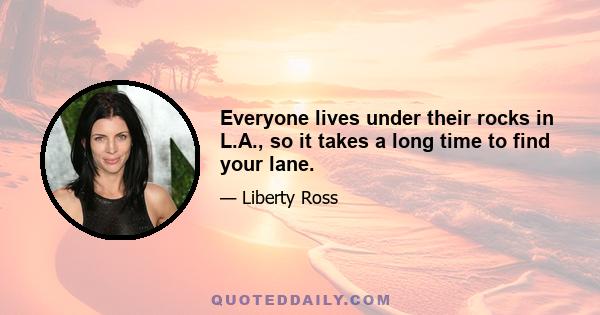 Everyone lives under their rocks in L.A., so it takes a long time to find your lane.

— Liberty Ross

QUOTEDDAILY.COM